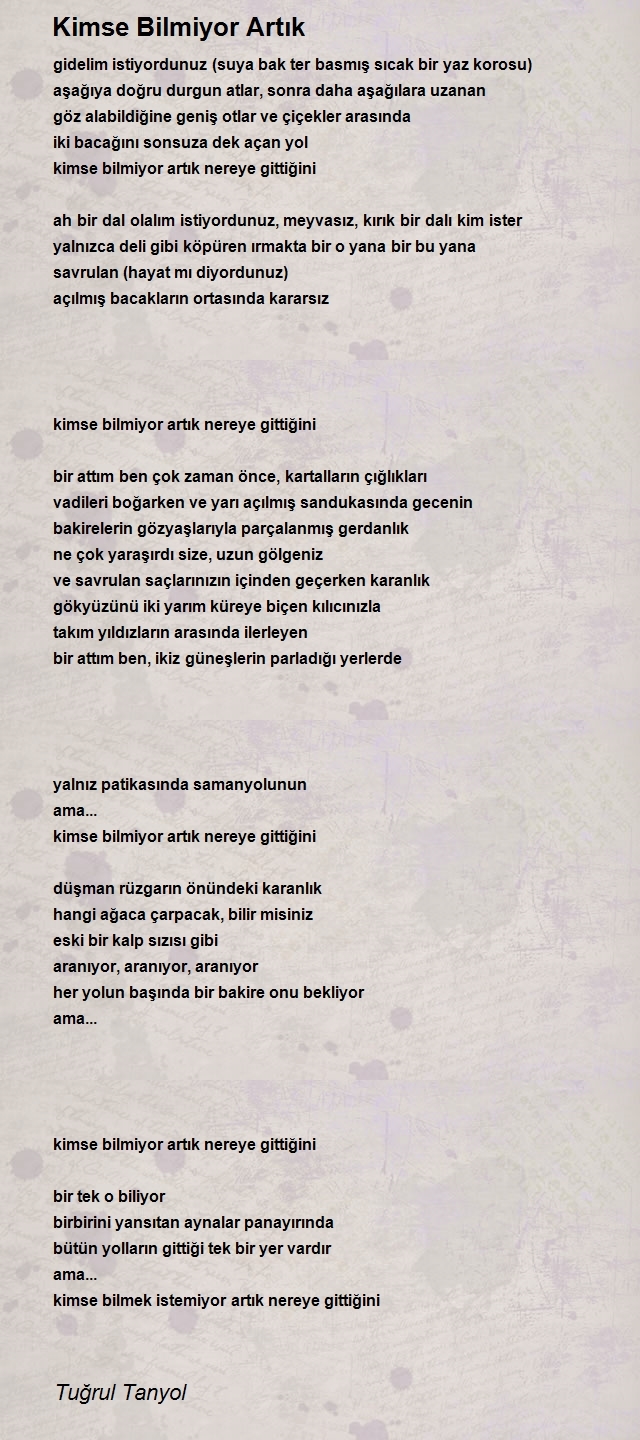 Kimse Bilmiyor Artık

gidelim istiyordunuz (suya bak ter basmış sıcak bir yaz korosu)
aşağıya doğru durgun atlar, sonra daha aşağılara uzanan
göz alabildiğine geniş otlar ve çiçekler arasında
iki bacağını sonsuza dek açan yol
kimse bilmiyor artık nereye gittiğini

ah bir dal olalım istiyordunuz, meyvasız, kırık bir dalı kim ister
yalnızca deli gibi köpüren ırmakta bir o yana bir bu yana
savrulan (hayat mı diyordunuz)
açılmış bacakların ortasında kararsız

kimse bilmiyor artık nereye gittiğini

bir attım ben çok zaman önce, kartalların çığlıkları
vadileri boğarken ve yarı açılmış sandukasında gecenin
bakirelerin gözyaşlarıyla parçalanmış gerdanlık
ne çok yaraşırdı size, uzun gölgeniz
ve savrulan saçlarınızın içinden geçerken karanlık
gökyüzünü iki yarım küreye biçen kılıcınızla
takım yıldızların arasında ilerleyen
bir attım ben, ikiz güneşlerin parladığı yerlerde

yalnız patikasında samanyolunun
ama...
kimse bilmiyor artık nereye gittiğini

düşman rüzgarın önündeki karanlık
hangi ağaca çarpacak, bilir misiniz
eski bir kalp sızısı gibi
aranıyor, aranıyor, aranıyor
her yolun başında bir bakire onu bekliyor
ama...

kimse bilmiyor artık nereye gittiğini

bir tek o biliyor
birbirini yansıtan aynalar panayırında
bütün yolların gittiği tek bir yer vardır
ama...
kimse bilmek istemiyor artık nereye gittiğini

Tuğrul Tanyol